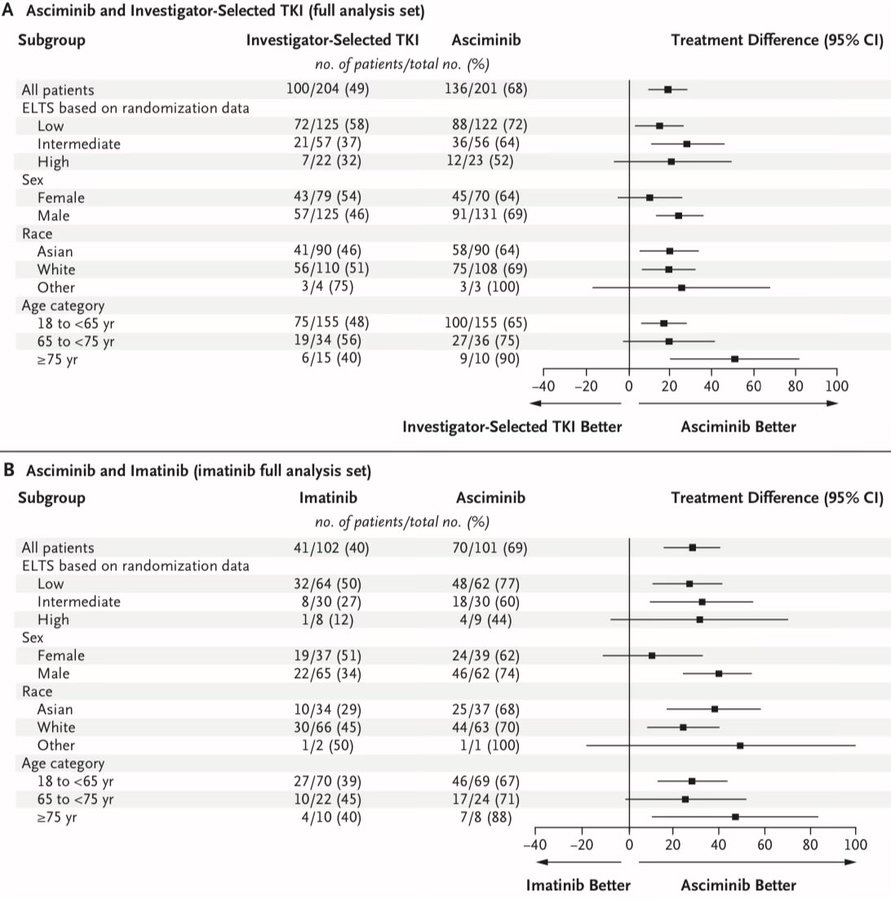 A Asciminib and Investigator-Selected TKI (full analysis set)

| Subgroup | Investigator-Selected TKI | Asciminib | Treatment Difference (95% CI) |
|---|---|---|---|
| | no. of patients/total no. (%) | | |
| All patients | 100/204 (49) | 136/201 (68) | |
| ELTS based on randomization data | | | |
| Low | 72/125 (58) | 88/122 (72) | |
| Intermediate | 21/57 (37) | 36/56 (64) | |
| High | 7/22 (32) | 12/23 (52) | |
| Sex | | | |
| Female | 43/79 (54) | 45/70 (64) | |
| Male | 57/125 (46) | 91/131 (69) | |
| Race | | | |
| Asian | 41/90 (46) | 58/90 (64) | |
| White | 56/110 (51) | 75/108 (69) | |
| Other | 3/4 (75) | 3/3 (100) | |
| Age category | | | |
| 18 to <65 yr | 75/155 (48) | 100/155 (65) | |
| 65 to <75 yr | 19/34 (56) | 27/36 (75) | |
| ≥75 yr | 6/15 (40) | 9/10 (90) | |

−40 −20 0 20 40 60 80 100

Investigator-Selected TKI Better Asciminib Better

B Asciminib and Imatinib (imatinib full analysis set)

| Subgroup | Imatinib | Asciminib | Treatment Difference (95% CI) |
|---|---|---|---|
| | no. of patients/total no. (%) | | |
| All patients | 41/102 (40) | 70/101 (69) | |
| ELTS based on randomization data | | | |
| Low | 32/64 (50) | 48/62 (77) | |
| Intermediate | 8/30 (27) | 18/30 (60) | |
| High | 1/8 (12) | 4/9 (44) | |
| Sex | | | |
| Female | 19/37 (51) | 24/39 (62) | |
| Male | 22/65 (34) | 46/62 (74) | |
| Race | | | |
| Asian | 10/34 (29) | 25/37 (68) | |
| White | 30/66 (45) | 44/63 (70) | |
| Other | 1/2 (50) | 1/1 (100) | |
| Age category | | | |
| 18 to <65 yr | 27/70 (39) | 46/69 (67) | |
| 65 to <75 yr | 10/22 (45) | 17/24 (71) | |
| ≥75 yr | 4/10 (40) | 7/8 (88) | |

−40 −20 0 20 40 60 80 100

Imatinib Better Asciminib Better